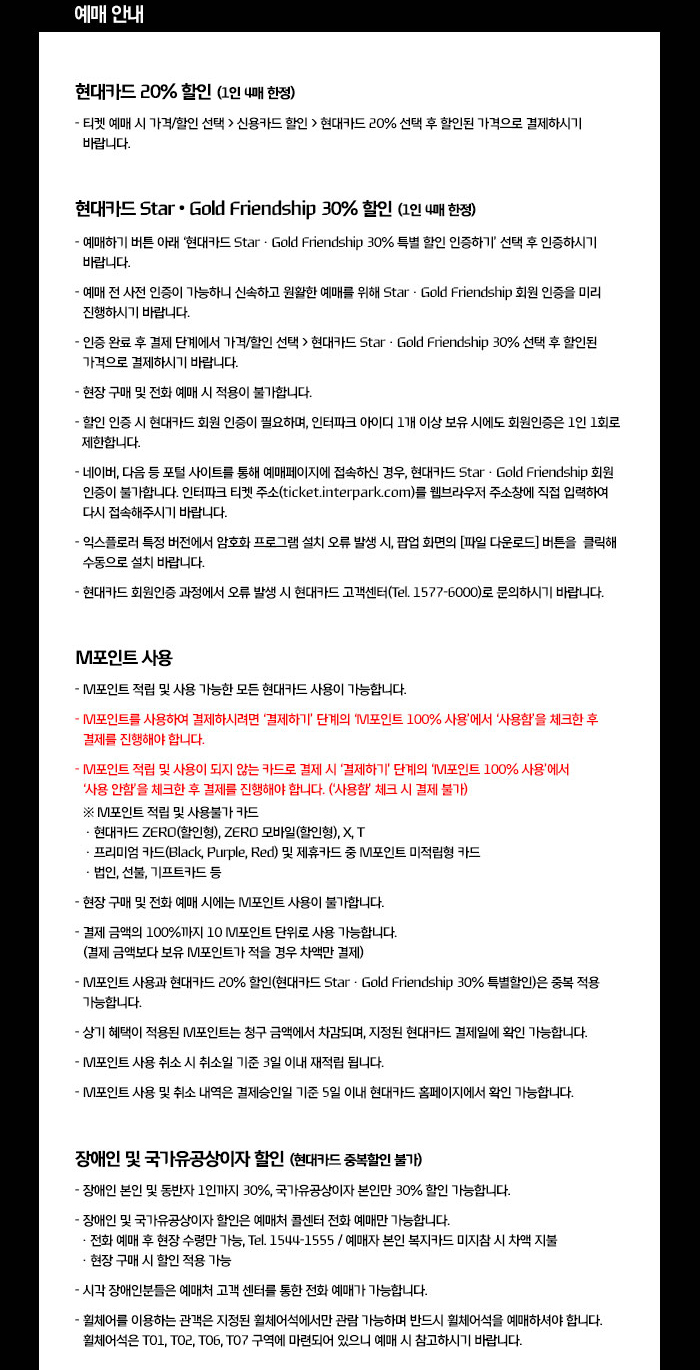 예매 안내

현대카드 20% 할인 (1인 4매 한정)

- 티켓 예매 시 가격/할인 선택 > 신용카드 할인 > 현대카드 20% 선택 후 할인된 가격으로 결제하시기 바랍니다.

현대카드 Star • Gold Friendship 30% 할인 (1인 4매 한정)

- 예매하기 버튼 아래 '현대카드 Star · Gold Friendship 30% 특별 할인 인증하기' 선택 후 인증하시기 바랍니다.

- 예매 전 사전 인증이 가능하니 신속하고 원활한 예매를 위해 Star · Gold Friendship 회원 인증을 미리 진행하시기 바랍니다.

- 인증 완료 후 결제 단계에서 가격/할인 선택 > 현대카드 Star · Gold Friendship 30% 선택 후 할인된 가격으로 결제하시기 바랍니다.

- 현장 구매 및 전화 예매 시 적용이 불가합니다.

- 할인 인증 시 현대카드 회원 인증이 필요하며, 인터파크 아이디 1개 이상 보유 시에도 회원인증은 1인 1회로 제한합니다.

- 네이버, 다음 등 포털 사이트를 통해 예매페이지에 접속하신 경우, 현대카드 Star · Gold Friendship 회원 인증이 불가합니다. 인터파크 티켓 주소(ticket.interpark.com)를 웹브라우저 주소창에 직접 입력하여 다시 접속해주시기 바랍니다.

- 익스플로러 특정 버전에서 암호화 프로그램 설치 오류 발생 시, 팝업 화면의 [파일 다운로드] 버튼을 클릭해 수동으로 설치 바랍니다.

- 현대카드 회원인증 과정에서 오류 발생 시 현대카드 고객센터(Tel. 1577-6000)로 문의하시기 바랍니다.

M포인트 사용

- M포인트 적립 및 사용 가능한 모든 현대카드 사용이 가능합니다.

- M포인트를 사용하여 결제하시려면 '결제하기' 단계의 'M포인트 100% 사용'에서 '사용함'을 체크한 후 결제를 진행해야 합니다.

- M포인트 적립 및 사용이 되지 않는 카드로 결제 시 '결제하기' 단계의 'M포인트 100% 사용'에서 '사용 안함'을 체크한 후 결제를 진행해야 합니다. ('사용함' 체크 시 결제 불가)
※ M포인트 적립 및 사용불가 카드
· 현대카드 ZERO(할인형), ZERO 모바일(할인형), X, T
· 프리미엄 카드(Black, Purple, Red) 및 제휴카드 중 M포인트 미적립형 카드
· 법인, 선불, 기프트카드 등

- 현장 구매 및 전화 예매 시에는 M포인트 사용이 불가합니다.

- 결제 금액의 100%까지 10 M포인트 단위로 사용 가능합니다. (결제 금액보다 보유 M포인트가 적을 경우 차액만 결제)

- M포인트 사용과 현대카드 20% 할인(현대카드 Star · Gold Friendship 30% 특별할인)은 중복 적용 가능합니다.

- 상기 혜택이 적용된 M포인트는 청구 금액에서 차감되며, 지정된 현대카드 결제일에 확인 가능합니다.

- M포인트 사용 취소 시 취소일 기준 3일 이내 재적립 됩니다.

- M포인트 사용 및 취소 내역은 결제승인일 기준 5일 이내 현대카드 홈페이지에서 확인 가능합니다.

장애인 및 국가유공상이자 할인 (현대카드 중복할인 불가)

- 장애인 본인 및 동반자 1인까지 30%, 국가유공상이자 본인만 30% 할인 가능합니다.

- 장애인 및 국가유공상이자 할인은 예매처 콜센터 전화 예매만 가능합니다.
· 전화 예매 후 현장 수령만 가능, Tel. 1544-1555 / 예매자 본인 복지카드 미지참 시 차액 지불
· 현장 구매 시 할인 적용 가능

- 시각 장애인분들은 예매처 고객 센터를 통한 전화 예매가 가능합니다.

- 휠체어를 이용하는 관객은 지정된 휠체어석에서만 관람 가능하며 반드시 휠체어석을 예매하셔야 합니다. 휠체어석은 T01, T02, T06, T07 구역에 마련되어 있으니 예매 시 참고하시기 바랍니다.